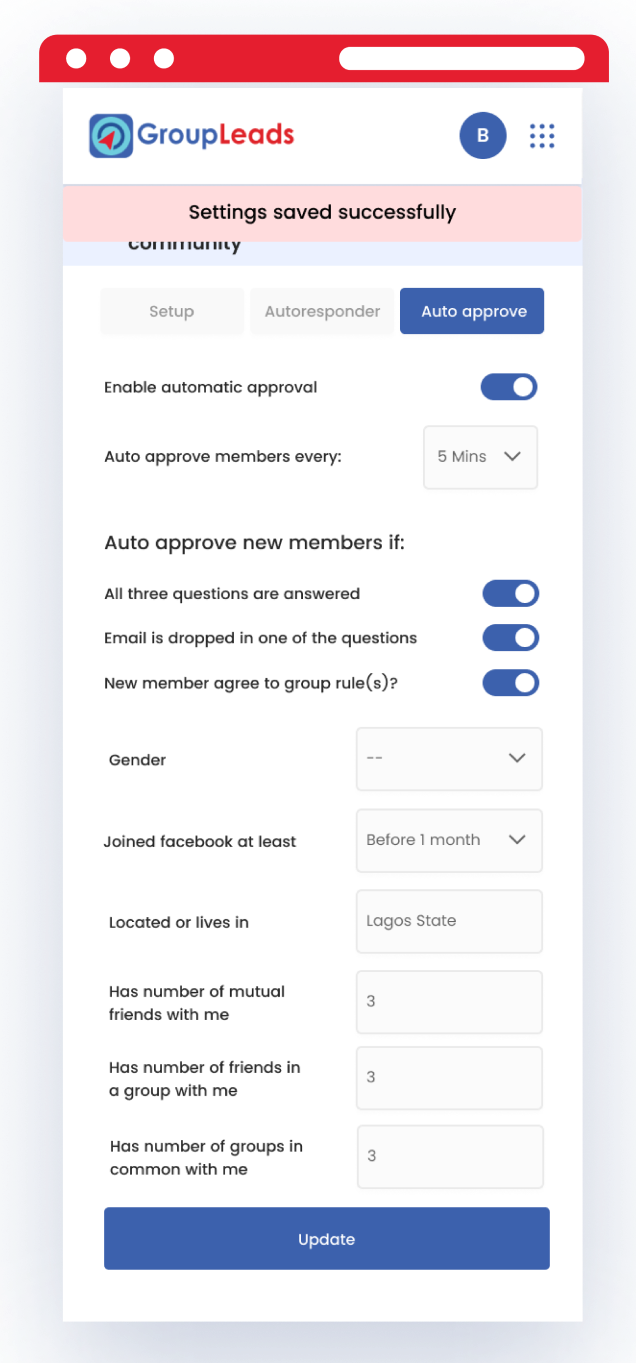 GroupLeads

B

Settings saved successfully

community

Setup

Autoresponder

Auto approve

Enable automatic approval

Auto approve members every:

5 Mins

Auto approve new members if:

All three questions are answered

Email is dropped in one of the questions

New member agree to group rule(s)?

Gender

--

Joined facebook at least

Before 1 month

Located or lives in

Lagos State

Has number of mutual friends with me

3

Has number of friends in a group with me

3

Has number of groups in common with me

3

Update